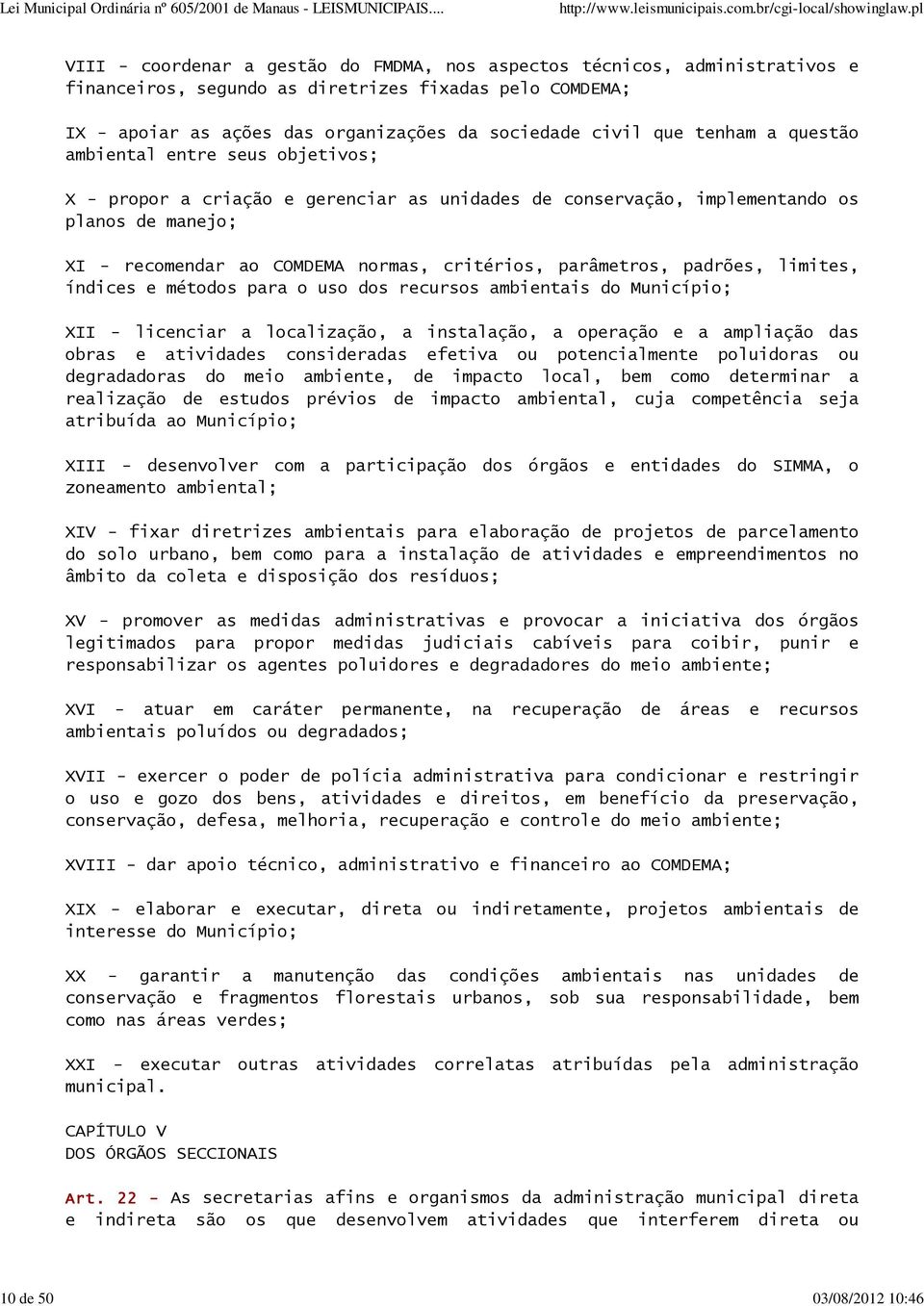 Lei Municipal Ordinária nº 605/2001 de Manaus - LEISMUNICIPAIS.... http://www.leismunicipais.com.br/cgi-local/showinglaw.pl

VIII - coordenar a gestão do FMDMA, nos aspectos técnicos, administrativos e financeiros, segundo as diretrizes fixadas pelo COMDEMA;

IX - apoiar as ações das organizações da sociedade civil que tenham a questão ambiental entre seus objetivos;

X - propor a criação e gerenciar as unidades de conservação, implementando os planos de manejo;

XI - recomendar ao COMDEMA normas, critérios, parâmetros, padrões, limites, índices e métodos para o uso dos recursos ambientais do Município;

XII - licenciar a localização, a instalação, a operação e a ampliação das obras e atividades consideradas efetiva ou potencialmente poluidoras ou degradadoras do meio ambiente, de impacto local, bem como determinar a realização de estudos prévios de impacto ambiental, cuja competência seja atribuída ao Município;

XIII - desenvolver com a participação dos órgãos e entidades do SIMMA, o zoneamento ambiental;

XIV - fixar diretrizes ambientais para elaboração de projetos de parcelamento do solo urbano, bem como para a instalação de atividades e empreendimentos no âmbito da coleta e disposição dos resíduos;

XV - promover as medidas administrativas e provocar a iniciativa dos órgãos legitimados para propor medidas judiciais cabíveis para coibir, punir e responsabilizar os agentes poluidores e degradadores do meio ambiente;

XVI - atuar em caráter permanente, na recuperação de áreas e recursos ambientais poluídos ou degradados;

XVII - exercer o poder de polícia administrativa para condicionar e restringir o uso e gozo dos bens, atividades e direitos, em benefício da preservação, conservação, defesa, melhoria, recuperação e controle do meio ambiente;

XVIII - dar apoio técnico, administrativo e financeiro ao COMDEMA;

XIX - elaborar e executar, direta ou indiretamente, projetos ambientais de interesse do Município;

XX - garantir a manutenção das condições ambientais nas unidades de conservação e fragmentos florestais urbanos, sob sua responsabilidade, bem como nas áreas verdes;

XXI - executar outras atividades correlatas atribuídas pela administração municipal.

CAPÍTULO V
DOS ÓRGÃOS SECCIONAIS

Art. 22 - As secretarias afins e organismos da administração municipal direta e indireta são os que desenvolvem atividades que interferem direta ou

10 de 50 03/08/2012 10:46